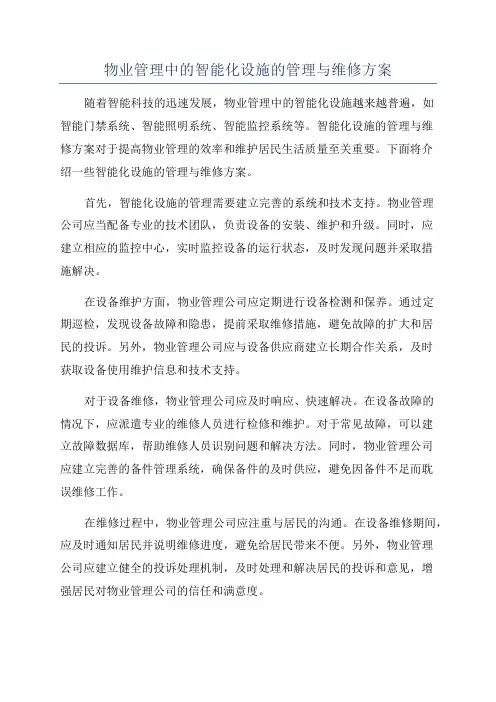 物业管理中的智能化设施的管理与维修方案

随着智能科技的迅速发展，物业管理中的智能化设施越来越普遍，如智能门禁系统、智能照明系统、智能监控系统等。智能化设施的管理与维修方案对于提高物业管理的效率和维护居民生活质量至关重要。下面将介绍一些智能化设施的管理与维修方案。

首先，智能化设施的管理需要建立完善的系统和技术支持。物业管理公司应当配备专业的技术团队，负责设备的安装、维护和升级。同时，应建立相应的监控中心，实时监控设备的运行状态，及时发现问题并采取措施解决。

在设备维护方面，物业管理公司应定期进行设备检测和保养。通过定期巡检，发现设备故障和隐患，提前采取维修措施，避免故障的扩大和居民的投诉。另外，物业管理公司应与设备供应商建立长期合作关系，及时获取设备使用维护信息和技术支持。

对于设备维修，物业管理公司应及时响应、快速解决。在设备故障的情况下，应派遣专业的维修人员进行检修和维护。对于常见故障，可以建立故障数据库，帮助维修人员识别问题和解决方法。同时，物业管理公司应建立完善的备件管理系统，确保备件的及时供应，避免因备件不足而耽误维修工作。

在维修过程中，物业管理公司应注重与居民的沟通。在设备维修期间，应及时通知居民并说明维修进度，避免给居民带来不便。另外，物业管理公司应建立健全的投诉处理机制，及时处理和解决居民的投诉和意见，增强居民对物业管理公司的信任和满意度。